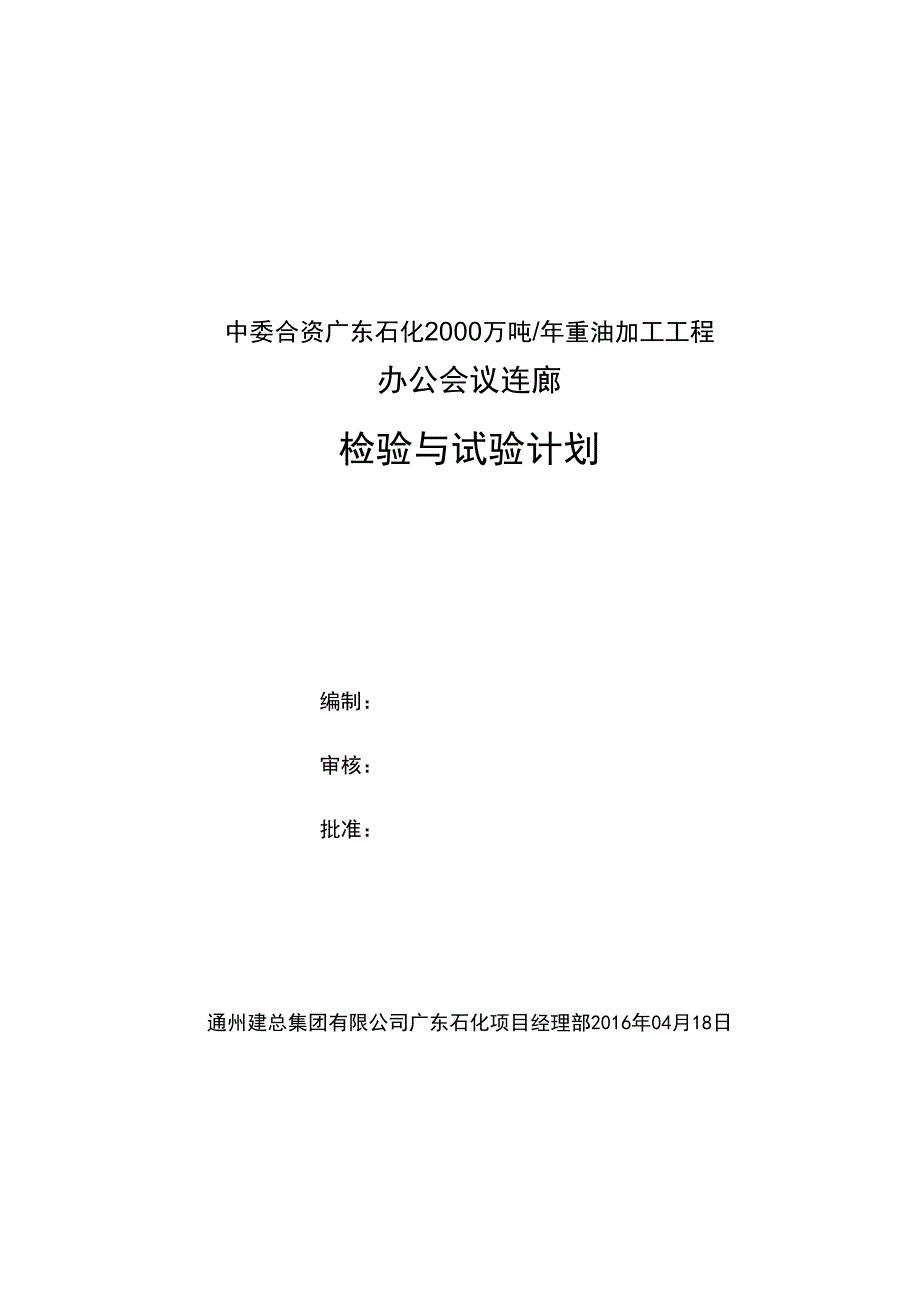 中委合资广东石化2000万吨/年重油加工工程

办公会议连廊

检验与试验计划

编制：

审核：

批准：

通州建总集团有限公司广东石化项目经理部2016年04月18日